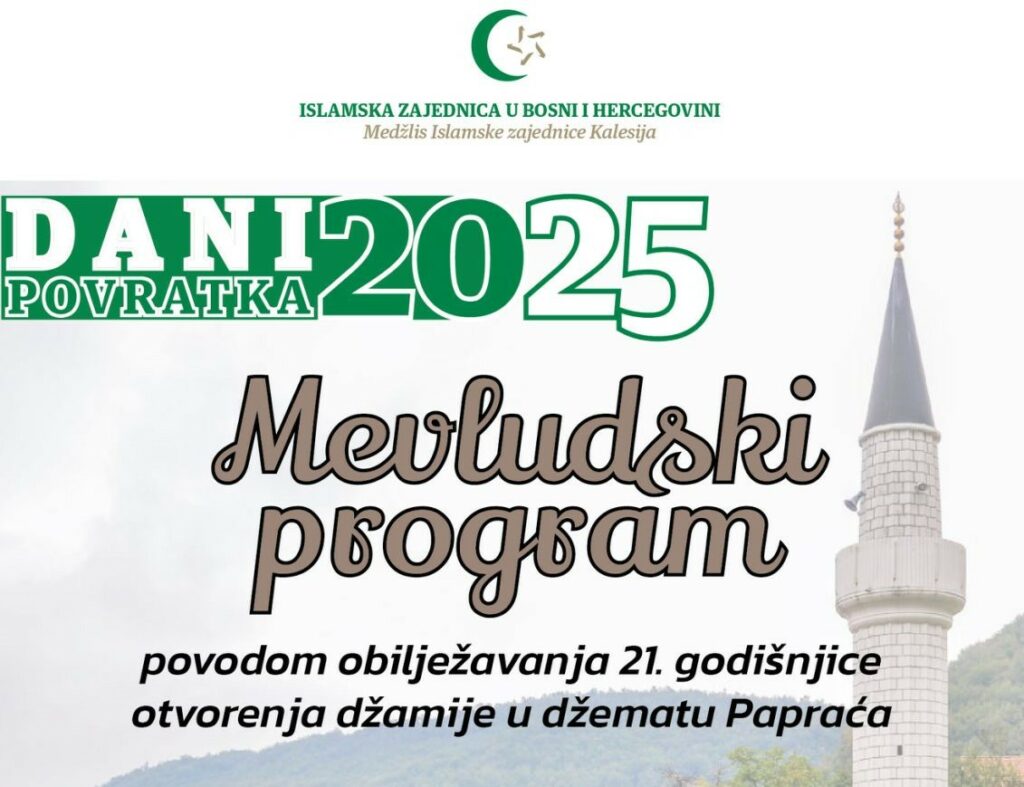 ISLAMSKA ZAJEDNICA U BOSNI I HERCEGOVINI
Medžlis Islamske zajednice Kalesija

DANI
POVRATKA
2025

Mevludski
program

povodom obilježavanja 21. godišnjice otvorenja džamije u džematu Papraća